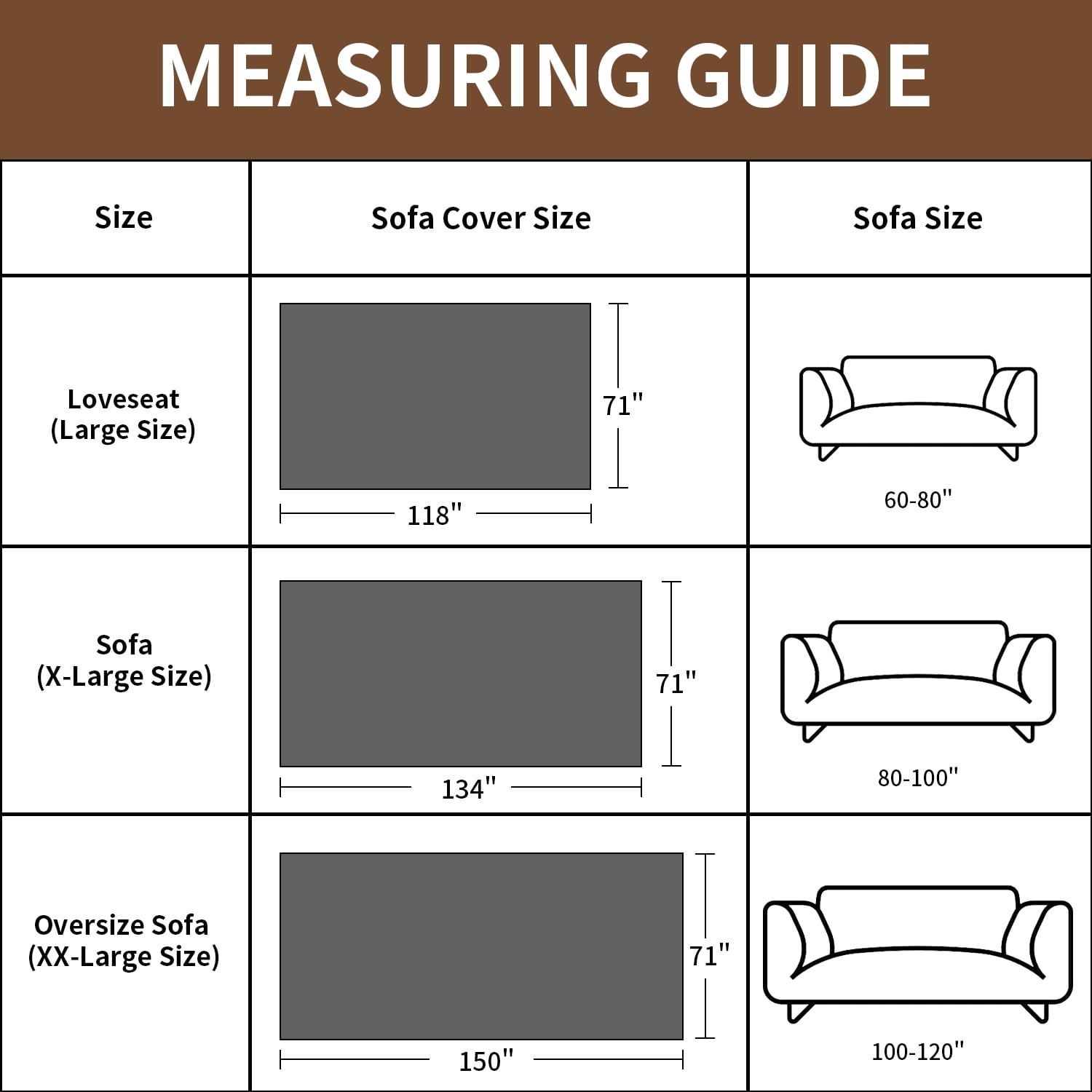 MEASURING GUIDE

| Size | Sofa Cover Size | Sofa Size |
|---|---|---|
| Loveseat (Large Size) | 71" 118" | 60-80" |
| Sofa (X-Large Size) | 71" 134" | 80-100" |
| Oversize Sofa (XX-Large Size) | 71" 150" | 100-120" |